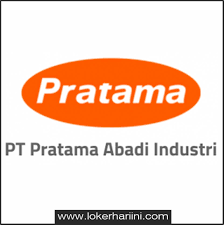 Pratama

PT Pratama Abadi Industri

www.lokerhariini.com